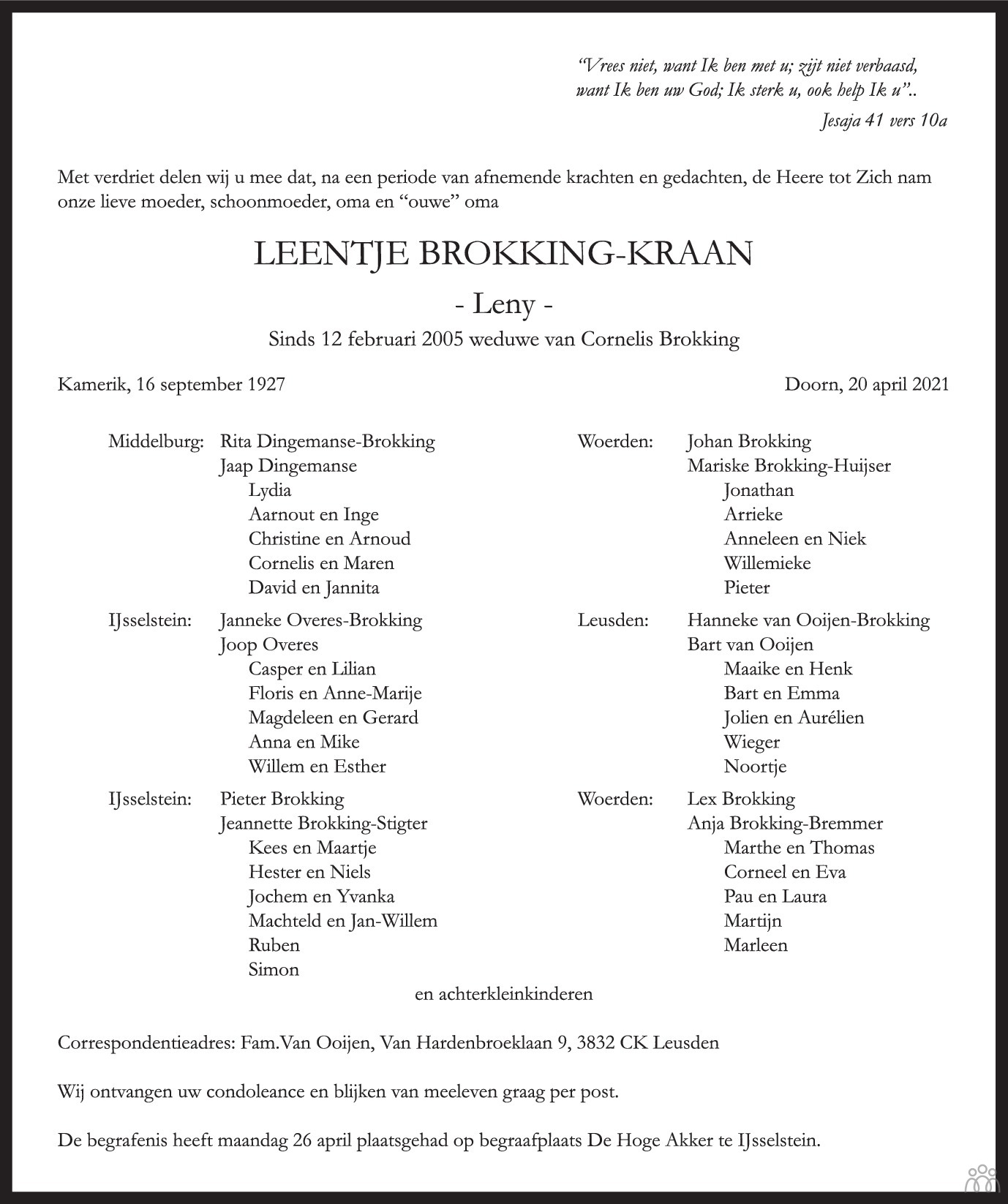 "Vrees niet, want Ik ben met u; zijt niet verbaasd, want Ik ben uw God; Ik sterk u, ook help Ik u"..
Jesaja 41 vers 10a

Met verdriet delen wij u mee dat, na een periode van afnemende krachten en gedachten, de Heere tot Zich nam onze lieve moeder, schoonmoeder, oma en "ouwe" oma

LEENTJE BROKKING-KRAAN

- Leny -

Sinds 12 februari 2005 weduwe van Cornelis Brokking

Kamerik, 16 september 1927

Doorn, 20 april 2021

Middelburg: Rita Dingemanse-Brokking
Jaap Dingemanse
Lydia
Aarnout en Inge
Christine en Arnoud
Cornelis en Maren
David en Jannita

IJsselstein: Janneke Overes-Brokking
Joop Overes
Casper en Lilian
Floris en Anne-Marije
Magdeleen en Gerard
Anna en Mike
Willem en Esther

IJsselstein: Pieter Brokking
Jeannette Brokking-Stigter
Kees en Maartje
Hester en Niels
Jochem en Yvanka
Machteld en Jan-Willem
Ruben
Simon

Woerden: Johan Brokking
Mariske Brokking-Huijser
Jonathan
Arrieke
Anneleen en Niek
Willemieke
Pieter

Leusden: Hanneke van Ooijen-Brokking
Bart van Ooijen
Maaike en Henk
Bart en Emma
Jolien en Aurélien
Wieger
Noortje

Woerden: Lex Brokking
Anja Brokking-Bremmer
Marthe en Thomas
Corneel en Eva
Pau en Laura
Martijn
Marleen

en achterkleinkinderen

Correspondentieadres: Fam.Van Ooijen, Van Hardenbroeklaan 9, 3832 CK Leusden

Wij ontvangen uw condoleance en blijken van meeleven graag per post.

De begrafenis heeft maandag 26 april plaatsgehad op begraafplaats De Hoge Akker te IJsselstein.